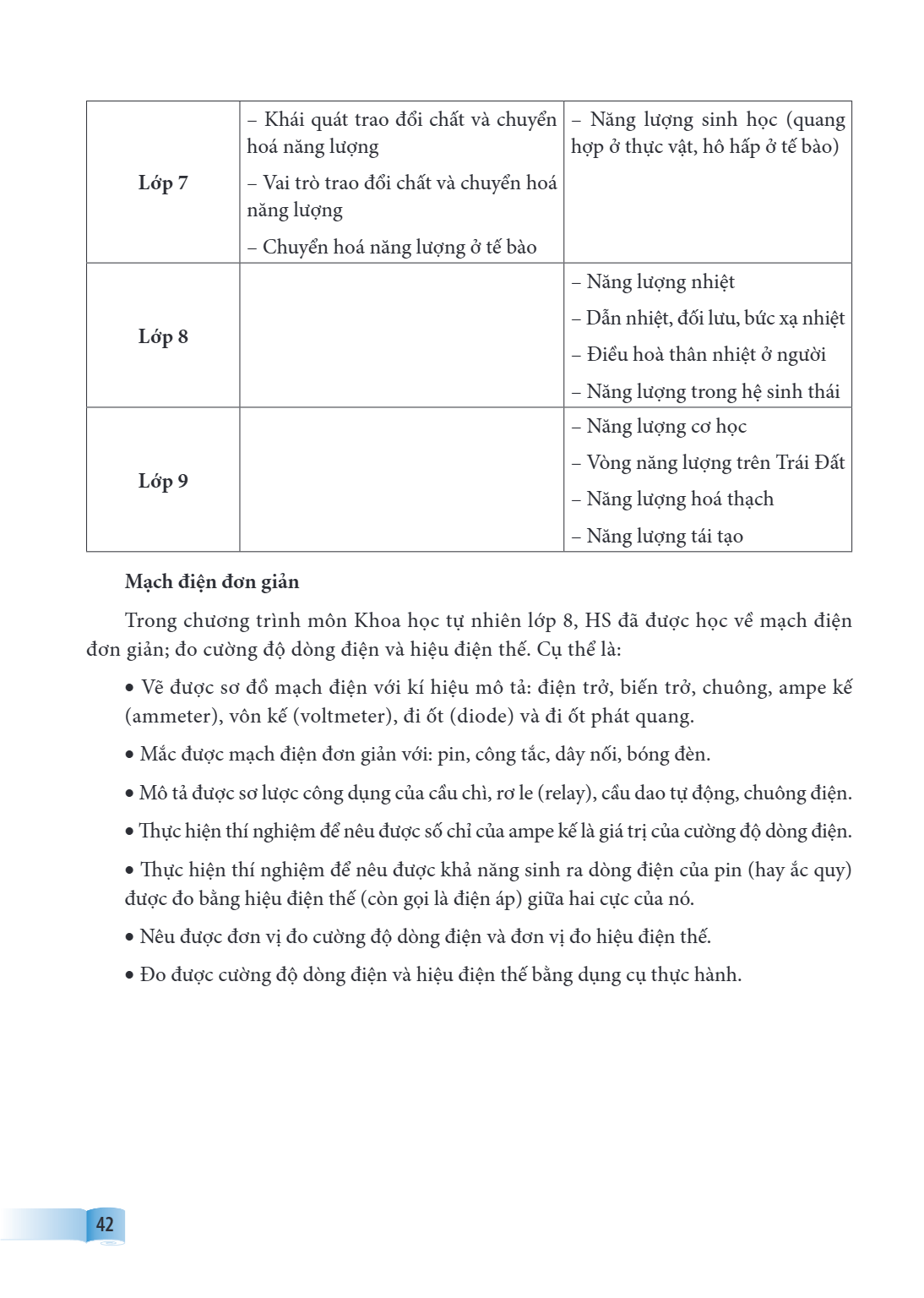 | Lớp 7 | – Khái quát trao đổi chất và chuyển hoá năng lượng – Vai trò trao đổi chất và chuyển hoá năng lượng – Chuyển hoá năng lượng ở tế bào | – Năng lượng sinh học (quang hợp ở thực vật, hô hấp ở tế bào) |
|---|---|---|
| Lớp 8 | | – Năng lượng nhiệt – Dẫn nhiệt, đối lưu, bức xạ nhiệt – Điều hoà thân nhiệt ở người – Năng lượng trong hệ sinh thái |
| Lớp 9 | | – Năng lượng cơ học – Vòng năng lượng trên Trái Đất – Năng lượng hoá thạch – Năng lượng tái tạo |

Mạch điện đơn giản

Trong chương trình môn Khoa học tự nhiên lớp 8, HS đã được học về mạch điện đơn giản; đo cường độ dòng điện và hiệu điện thế. Cụ thể là:

• Vẽ được sơ đồ mạch điện với kí hiệu mô tả: điện trở, biến trở, chuông, ampe kế (ammeter), vôn kế (voltmeter), đi ốt (diode) và đi ốt phát quang.

• Mắc được mạch điện đơn giản với: pin, công tắc, dây nối, bóng đèn.

• Mô tả được sơ lược công dụng của cầu chì, rơ le (relay), cầu dao tự động, chuông điện.

• Thực hiện thí nghiệm để nêu được số chỉ của ampe kế là giá trị của cường độ dòng điện.

• Thực hiện thí nghiệm để nêu được khả năng sinh ra dòng điện của pin (hay ắc quy) được đo bằng hiệu điện thế (còn gọi là điện áp) giữa hai cực của nó.

• Nêu được đơn vị đo cường độ dòng điện và đơn vị đo hiệu điện thế.

• Đo được cường độ dòng điện và hiệu điện thế bằng dụng cụ thực hành.

42